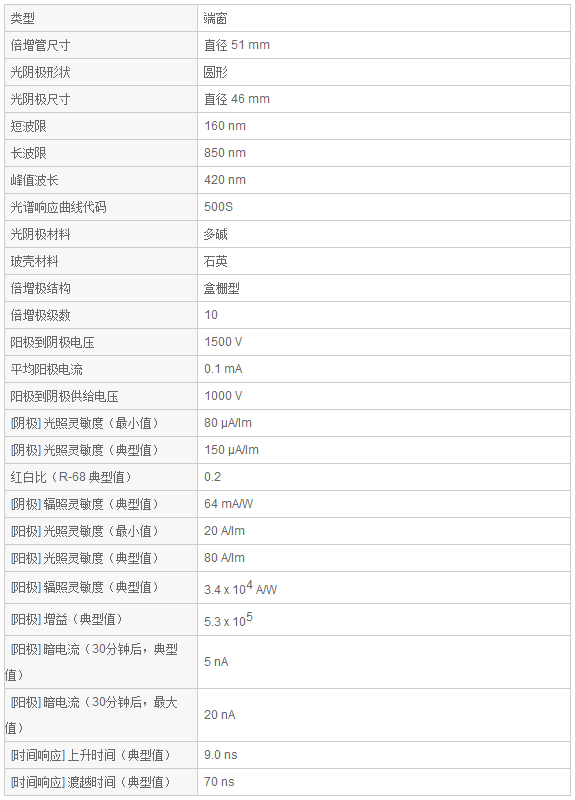 | 类型 | 端窗 |
|---|---|
| 倍增管尺寸 | 直径 51 mm |
| 光阴极形状 | 圆形 |
| 光阴极尺寸 | 直径 46 mm |
| 短波限 | 160 nm |
| 长波限 | 850 nm |
| 峰值波长 | 420 nm |
| 光谱响应曲线代码 | 500S |
| 光阴极材料 | 多碱 |
| 玻壳材料 | 石英 |
| 倍增极结构 | 盒栅型 |
| 倍增极级数 | 10 |
| 阳极到阴极电压 | 1500 V |
| 平均阳极电流 | 0.1 mA |
| 阳极到阴极供给电压 | 1000 V |
| [阴极] 光照灵敏度（最小值） | 80 μA/lm |
| [阴极] 光照灵敏度（典型值） | 150 μA/lm |
| 红白比（R-68 典型值） | 0.2 |
| [阴极] 辐照灵敏度（典型值） | 64 mA/W |
| [阳极] 光照灵敏度（最小值） | 20 A/lm |
| [阳极] 光照灵敏度（典型值） | 80 A/lm |
| [阳极] 辐照灵敏度（典型值） | $3.4 \times 10^4$ A/W |
| [阳极] 增益（典型值） | $5.3 \times 10^5$ |
| [阳极] 暗电流（30分钟后，典型值） | 5 nA |
| [阳极] 暗电流（30分钟后，最大值） | 20 nA |
| [时间响应] 上升时间（典型值） | 9.0 ns |
| [时间响应] 渡越时间（典型值） | 70 ns |